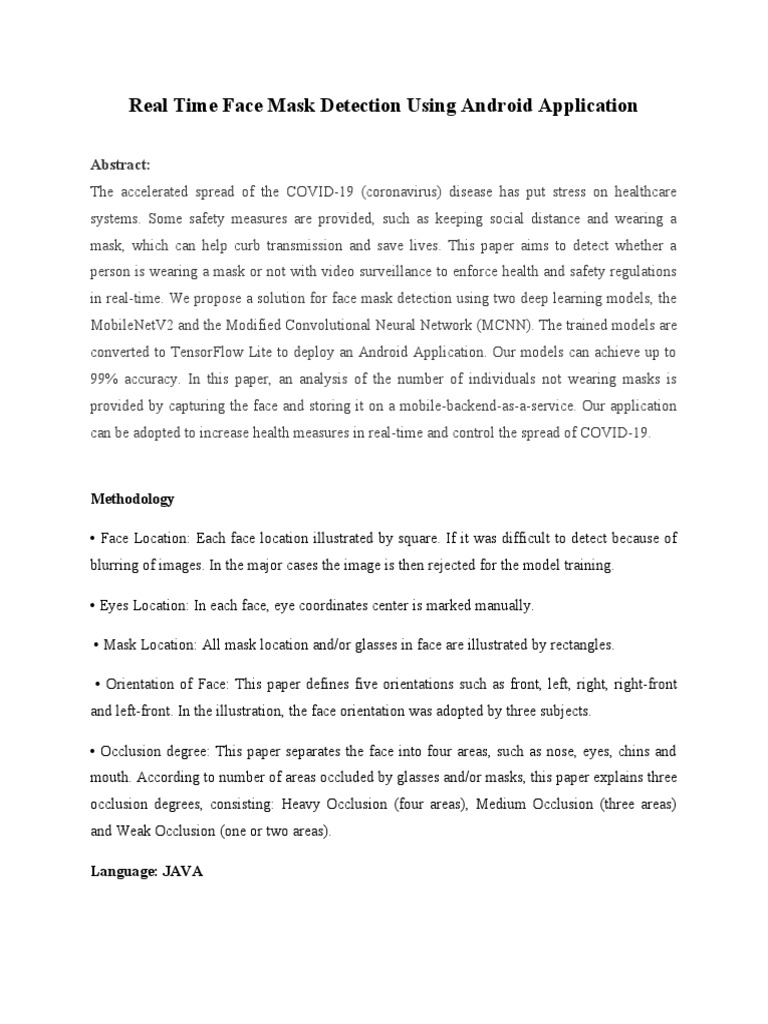 Real Time Face Mask Detection Using Android Application

Abstract:
The accelerated spread of the COVID-19 (coronavirus) disease has put stress on healthcare systems. Some safety measures are provided, such as keeping social distance and wearing a mask, which can help curb transmission and save lives. This paper aims to detect whether a person is wearing a mask or not with video surveillance to enforce health and safety regulations in real-time. We propose a solution for face mask detection using two deep learning models, the MobileNetV2 and the Modified Convolutional Neural Network (MCNN). The trained models are converted to TensorFlow Lite to deploy an Android Application. Our models can achieve up to 99% accuracy. In this paper, an analysis of the number of individuals not wearing masks is provided by capturing the face and storing it on a mobile-backend-as-a-service. Our application can be adopted to increase health measures in real-time and control the spread of COVID-19.

Methodology

• Face Location: Each face location illustrated by square. If it was difficult to detect because of blurring of images. In the major cases the image is then rejected for the model training.

• Eyes Location: In each face, eye coordinates center is marked manually.

• Mask Location: All mask location and/or glasses in face are illustrated by rectangles.

• Orientation of Face: This paper defines five orientations such as front, left, right, right-front and left-front. In the illustration, the face orientation was adopted by three subjects.

• Occlusion degree: This paper separates the face into four areas, such as nose, eyes, chins and mouth. According to number of areas occluded by glasses and/or masks, this paper explains three occlusion degrees, consisting: Heavy Occlusion (four areas), Medium Occlusion (three areas) and Weak Occlusion (one or two areas).

Language: JAVA